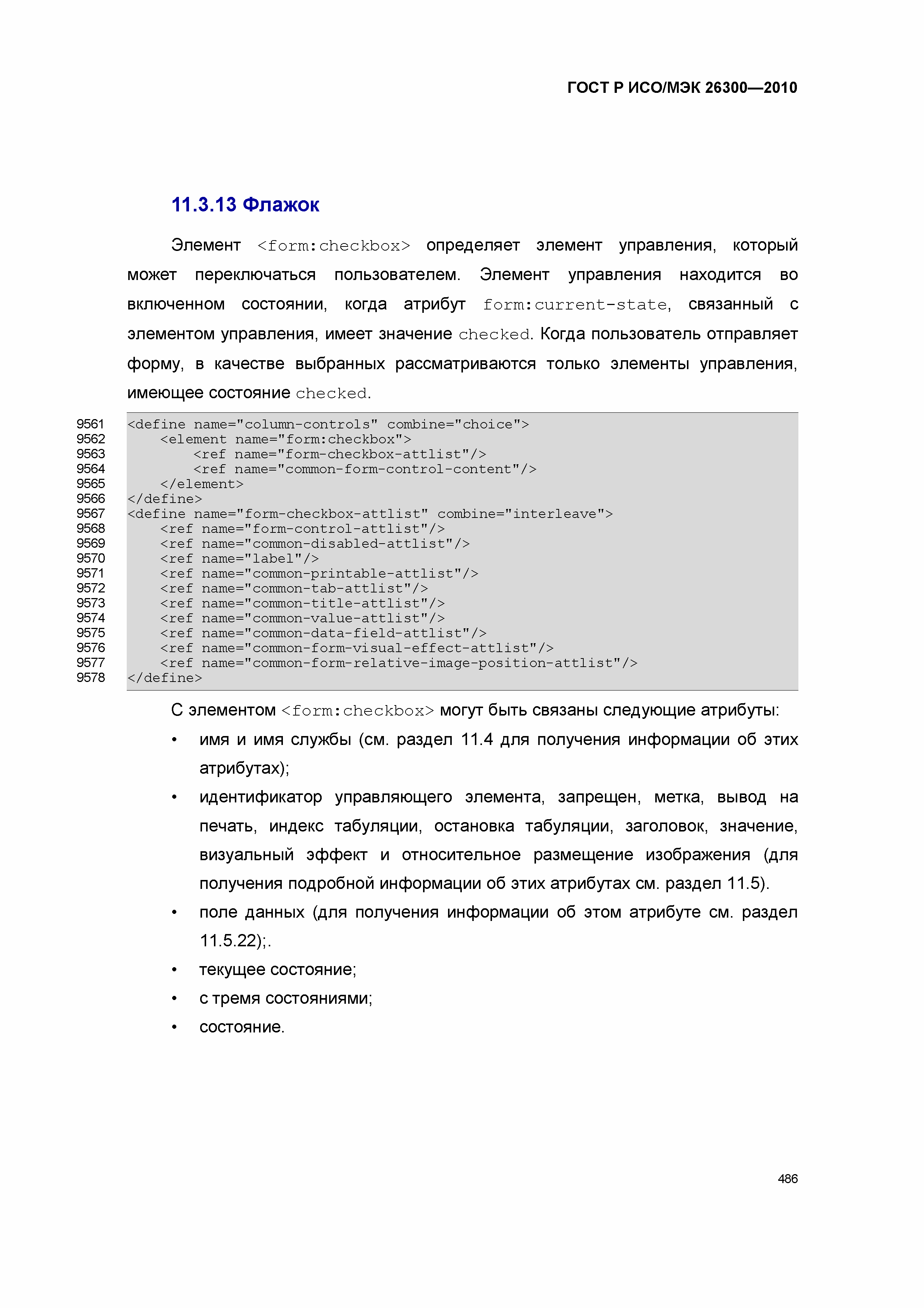 ГОСТ Р ИСО/МЭК 26300—2010

11.3.13 Флажок

Элемент <form:checkbox> определяет элемент управления, который может переключаться пользователем. Элемент управления находится во включенном состоянии, когда атрибут form:current-state, связанный с элементом управления, имеет значение checked. Когда пользователь отправляет форму, в качестве выбранных рассматриваются только элементы управления, имеющее состояние checked.

9561 <define name="column-controls" combine="choice">
9562 <element name="form:checkbox">
9563 <ref name="form-checkbox-attlist"/>
9564 <ref name="common-form-control-content"/>
9565 </element>
9566 </define>
9567 <define name="form-checkbox-attlist" combine="interleave">
9568 <ref name="form-control-attlist"/>
9569 <ref name="common-disabled-attlist"/>
9570 <ref name="label"/>
9571 <ref name="common-printable-attlist"/>
9572 <ref name="common-tab-attlist"/>
9573 <ref name="common-title-attlist"/>
9574 <ref name="common-value-attlist"/>
9575 <ref name="common-data-field-attlist"/>
9576 <ref name="common-form-visual-effect-attlist"/>
9577 <ref name="common-form-relative-image-position-attlist"/>
9578 </define>

С элементом <form:checkbox> могут быть связаны следующие атрибуты:

• имя и имя службы (см. раздел 11.4 для получения информации об этих атрибутах);

• идентификатор управляющего элемента, запрещен, метка, вывод на печать, индекс табуляции, остановка табуляции, заголовок, значение, визуальный эффект и относительное размещение изображения (для получения подробной информации об этих атрибутах см. раздел 11.5).

• поле данных (для получения информации об этом атрибуте см. раздел 11.5.22);.

• текущее состояние;

• с тремя состояниями;

• состояние.

486